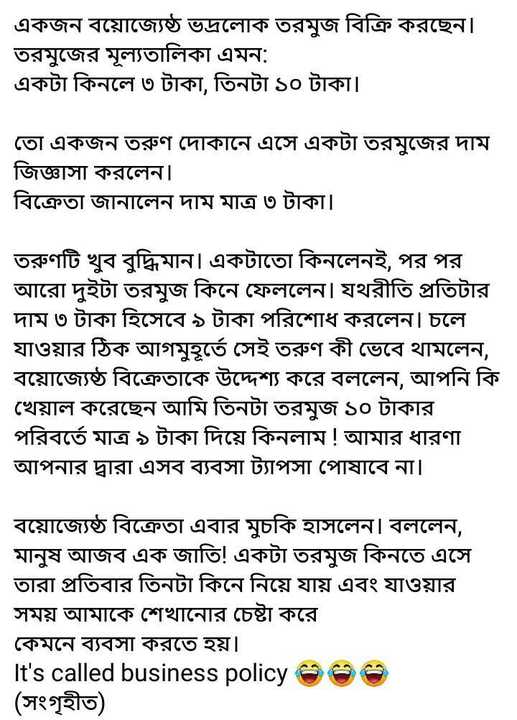 একজন বয়োজ্যেষ্ঠ ভদ্রলোক তরমুজ বিক্রি করছেন। তরমুজের মূল্যতালিকা এমন:
একটা কিনলে ৩ টাকা, তিনটা ১০ টাকা।

তো একজন তরুণ দোকানে এসে একটা তরমুজের দাম জিজ্ঞাসা করলেন।
বিক্রেতা জানালেন দাম মাত্র ৩ টাকা।

তরুণটি খুব বুদ্ধিমান। একটাতো কিনলেনই, পর পর আরো দুইটা তরমুজ কিনে ফেললেন। যথরীতি প্রতিটার দাম ৩ টাকা হিসেবে ৯ টাকা পরিশোধ করলেন। চলে যাওয়ার ঠিক আগমুহূর্তে সেই তরুণ কী ভেবে থামলেন, বয়োজ্যেষ্ঠ বিক্রেতাকে উদ্দেশ্য করে বললেন, আপনি কি খেয়াল করেছেন আমি তিনটা তরমুজ ১০ টাকার পরিবর্তে মাত্র ৯ টাকা দিয়ে কিনলাম ! আমার ধারণা আপনার দ্বারা এসব ব্যবসা ট্যাপসা পোষাবে না।

বয়োজ্যেষ্ঠ বিক্রেতা এবার মুচকি হাসলেন। বললেন, মানুষ আজব এক জাতি! একটা তরমুজ কিনতে এসে তারা প্রতিবার তিনটা কিনে নিয়ে যায় এবং যাওয়ার সময় আমাকে শেখানোর চেষ্টা করে
কেমনে ব্যবসা করতে হয়।
It's called business policy 😂😂😂
(সংগৃহীত)